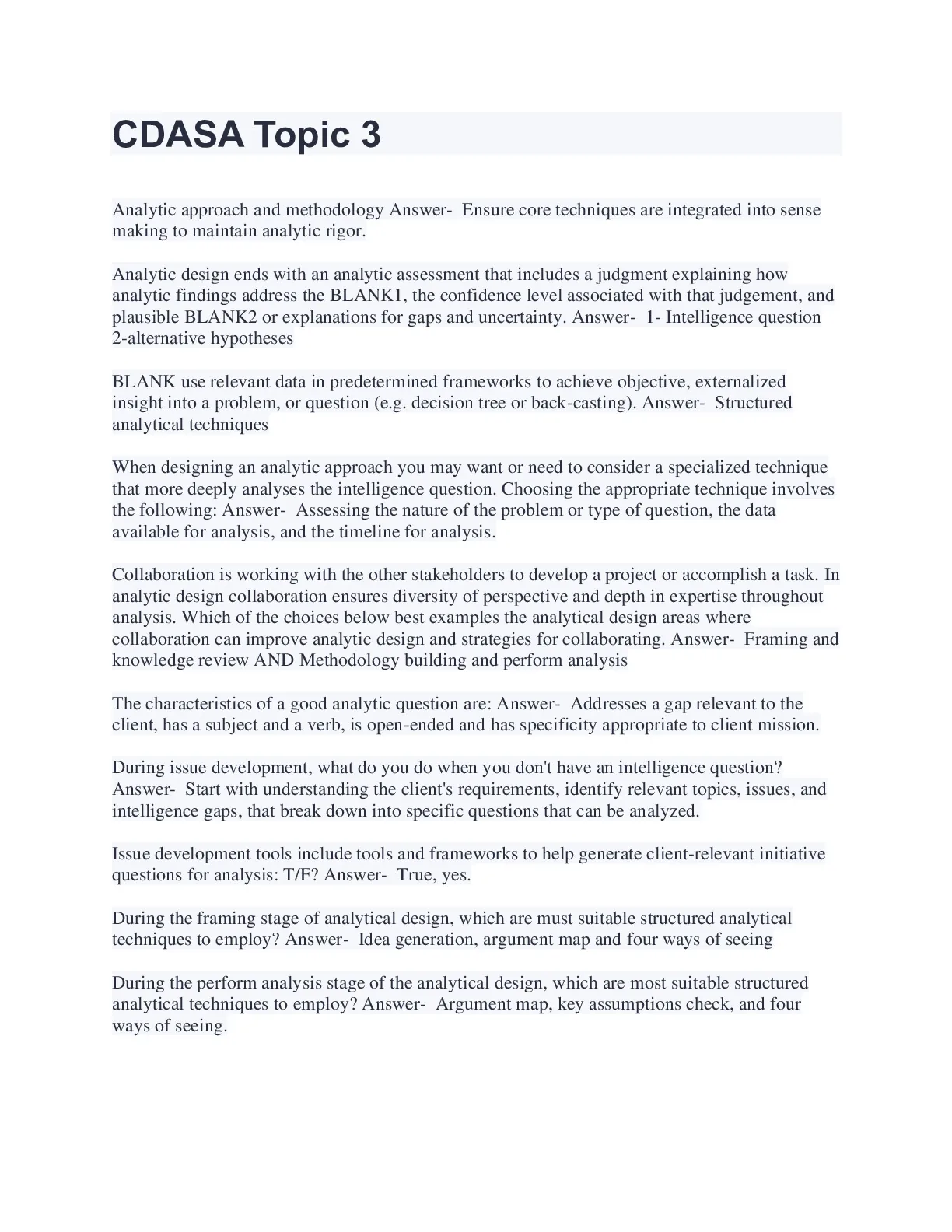 CDASA Topic 3

Analytic approach and methodology Answer- Ensure core techniques are integrated into sense making to maintain analytic rigor.

Analytic design ends with an analytic assessment that includes a judgment explaining how analytic findings address the BLANK1, the confidence level associated with that judgement, and plausible BLANK2 or explanations for gaps and uncertainty. Answer- 1- Intelligence question 2-alternative hypotheses

BLANK use relevant data in predetermined frameworks to achieve objective, externalized insight into a problem, or question (e.g. decision tree or back-casting). Answer- Structured analytical techniques

When designing an analytic approach you may want or need to consider a specialized technique that more deeply analyses the intelligence question. Choosing the appropriate technique involves the following: Answer- Assessing the nature of the problem or type of question, the data available for analysis, and the timeline for analysis.

Collaboration is working with the other stakeholders to develop a project or accomplish a task. In analytic design collaboration ensures diversity of perspective and depth in expertise throughout analysis. Which of the choices below best examples the analytical design areas where collaboration can improve analytic design and strategies for collaborating. Answer- Framing and knowledge review AND Methodology building and perform analysis

The characteristics of a good analytic question are: Answer- Addresses a gap relevant to the client, has a subject and a verb, is open-ended and has specificity appropriate to client mission.

During issue development, what do you do when you don't have an intelligence question? Answer- Start with understanding the client's requirements, identify relevant topics, issues, and intelligence gaps, that break down into specific questions that can be analyzed.

Issue development tools include tools and frameworks to help generate client-relevant initiative questions for analysis: T/F? Answer- True, yes.

During the framing stage of analytical design, which are must suitable structured analytical techniques to employ? Answer- Idea generation, argument map and four ways of seeing

During the perform analysis stage of the analytical design, which are most suitable structured analytical techniques to employ? Answer- Argument map, key assumptions check, and four ways of seeing.